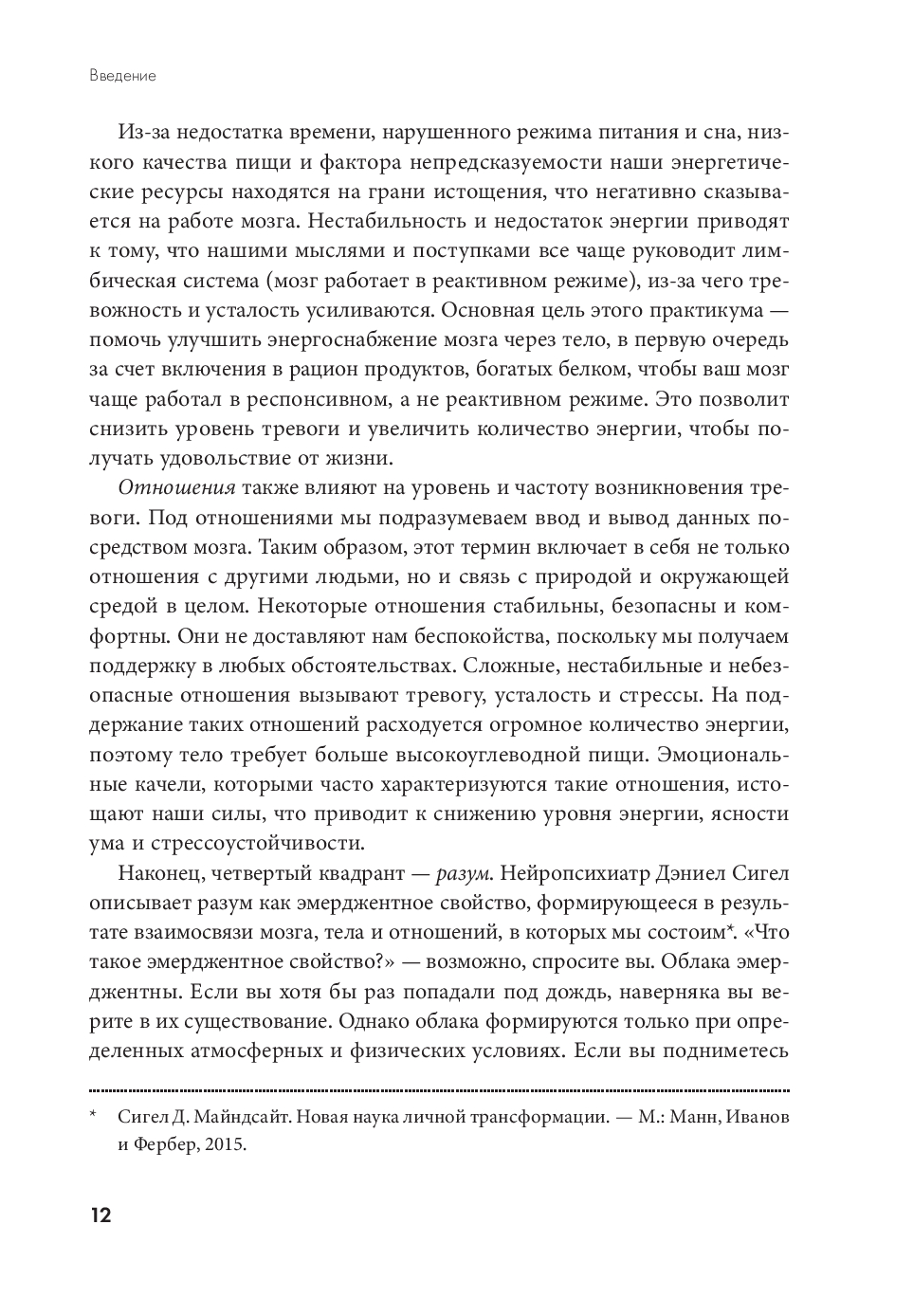 Введение

Из-за недостатка времени, нарушенного режима питания и сна, низкого качества пищи и фактора непредсказуемости наши энергетические ресурсы находятся на грани истощения, что негативно сказывается на работе мозга. Нестабильность и недостаток энергии приводят к тому, что нашими мыслями и поступками все чаще руководит лимбическая система (мозг работает в реактивном режиме), из-за чего тревожность и усталость усиливаются. Основная цель этого практикума — помочь улучшить энергоснабжение мозга через тело, в первую очередь за счет включения в рацион продуктов, богатых белком, чтобы ваш мозг чаще работал в респонсивном, а не реактивном режиме. Это позволит снизить уровень тревоги и увеличить количество энергии, чтобы получать удовольствие от жизни.

Отношения также влияют на уровень и частоту возникновения тревоги. Под отношениями мы подразумеваем ввод и вывод данных посредством мозга. Таким образом, этот термин включает в себя не только отношения с другими людьми, но и связь с природой и окружающей средой в целом. Некоторые отношения стабильны, безопасны и комфортны. Они не доставляют нам беспокойства, поскольку мы получаем поддержку в любых обстоятельствах. Сложные, нестабильные и небезопасные отношения вызывают тревогу, усталость и стрессы. На поддержание таких отношений расходуется огромное количество энергии, поэтому тело требует больше высокоуглеводной пищи. Эмоциональные качели, которыми часто характеризуются такие отношения, истощают наши силы, что приводит к снижению уровня энергии, ясности ума и стрессоустойчивости.

Наконец, четвертый квадрант — разум. Нейропсихиатр Дэниел Сигел описывает разум как эмерджентное свойство, формирующееся в результате взаимосвязи мозга, тела и отношений, в которых мы состоим*. «Что такое эмерджентное свойство?» — возможно, спросите вы. Облака эмерджентны. Если вы хотя бы раз попадали под дождь, наверняка вы верите в их существование. Однако облака формируются только при определенных атмосферных и физических условиях. Если вы подниметесь

* Сигел Д. Майндсайт. Новая наука личной трансформации. — М.: Манн, Иванов и Фербер, 2015.

12